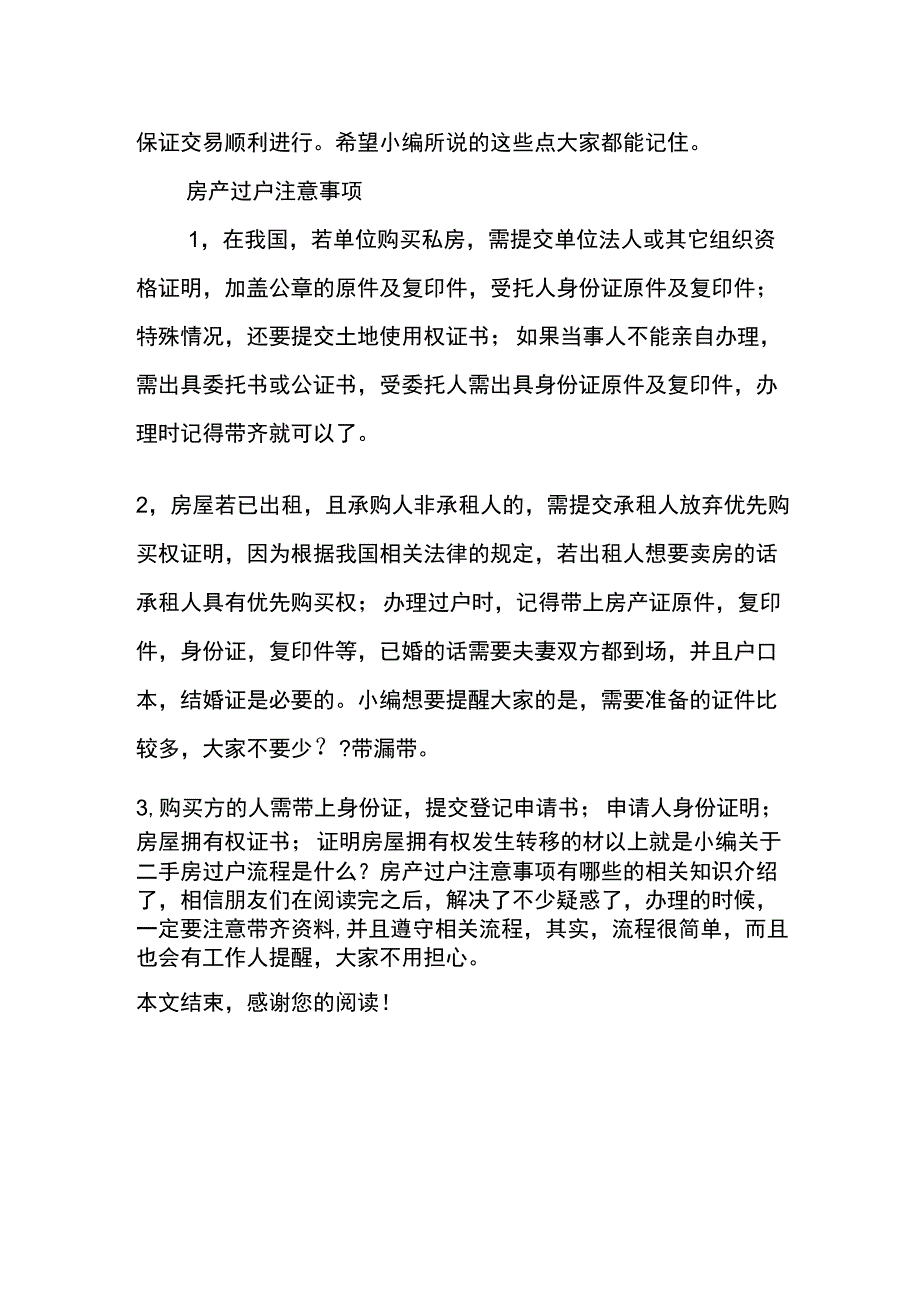 保证交易顺利进行。希望小编所说的这些点大家都能记住。

房产过户注意事项

1，在我国，若单位购买私房，需提交单位法人或其它组织资格证明，加盖公章的原件及复印件，受托人身份证原件及复印件；特殊情况，还要提交土地使用权证书；如果当事人不能亲自办理，需出具委托书或公证书，受委托人需出具身份证原件及复印件，办理时记得带齐就可以了。

2，房屋若已出租，且承购人非承租人的，需提交承租人放弃优先购买权证明，因为根据我国相关法律的规定，若出租人想要卖房的话承租人具有优先购买权；办理过户时，记得带上房产证原件，复印件，身份证，复印件等，已婚的话需要夫妻双方都到场，并且户口本，结婚证是必要的。小编想要提醒大家的是，需要准备的证件比较多，大家不要少？?带漏带。

3,购买方的人需带上身份证，提交登记申请书；申请人身份证明；房屋拥有权证书；证明房屋拥有权发生转移的材以上就是小编关于二手房过户流程是什么？房产过户注意事项有哪些的相关知识介绍了，相信朋友们在阅读完之后，解决了不少疑惑了，办理的时候，一定要注意带齐资料,并且遵守相关流程，其实，流程很简单，而且也会有工作人提醒，大家不用担心。

本文结束，感谢您的阅读！